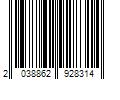 2 038862 928314